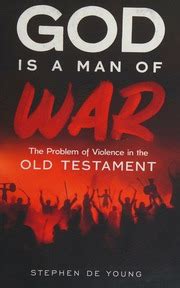 GOD
IS A MAN OF
WAR

The Problem of Violence in the
OLD TESTAMENT

STEPHEN DE YOUNG